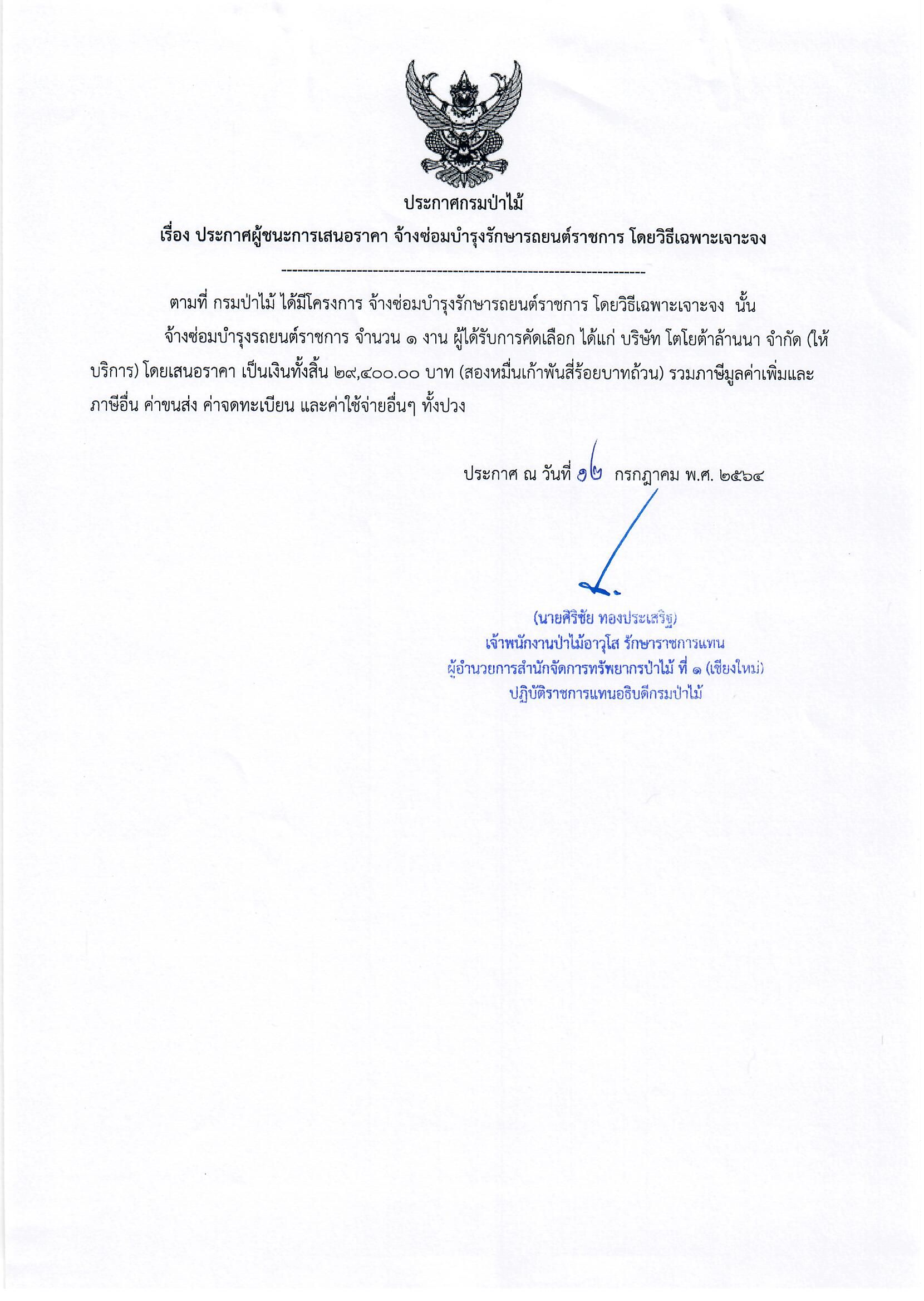 ประกาศกรมป่าไม้

เรื่อง ประกาศผู้ชนะการเสนอราคา จ้างซ่อมบำรุงรักษารถยนต์ราชการ โดยวิธีเฉพาะเจาะจง

--------------------------------------------------------------------

ตามที่ กรมป่าไม้ ได้มีโครงการ จ้างซ่อมบำรุงรักษารถยนต์ราชการ โดยวิธีเฉพาะเจาะจง นั้น

จ้างซ่อมบำรุงรถยนต์ราชการ จำนวน ๑ งาน ผู้ได้รับการคัดเลือก ได้แก่ บริษัท โตโยต้าล้านนา จำกัด (ให้บริการ) โดยเสนอราคา เป็นเงินทั้งสิ้น ๒๙,๔๐๐.๐๐ บาท (สองหมื่นเก้าพันสี่ร้อยบาทถ้วน) รวมภาษีมูลค่าเพิ่มและภาษีอื่น ค่าขนส่ง ค่าจดทะเบียน และค่าใช้จ่ายอื่นๆ ทั้งปวง

ประกาศ ณ วันที่ ๑๒ กรกฎาคม พ.ศ. ๒๕๖๔

(นายศิริชัย ทองประเสริฐ)
เจ้าพนักงานป่าไม้อาวุโส รักษาราชการแทน
ผู้อำนวยการสำนักจัดการทรัพยากรป่าไม้ ที่ ๑ (เชียงใหม่)
ปฏิบัติราชการแทนอธิบดีกรมป่าไม้